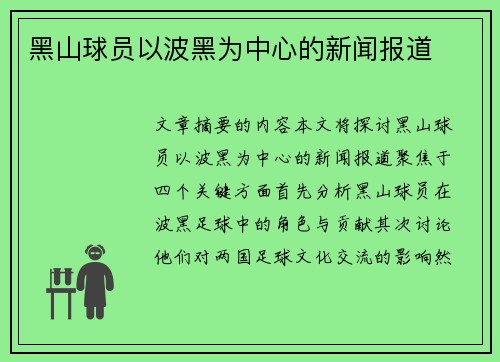 黑山球员以波黑为中心的新闻报道

文章摘要的内容本文将探讨黑山球员以波黑为中心的新闻报道聚焦于四个关键方面首先分析黑山球员在波黑足球中的角色与贡献其次讨论他们对两国足球文化交流的影响然